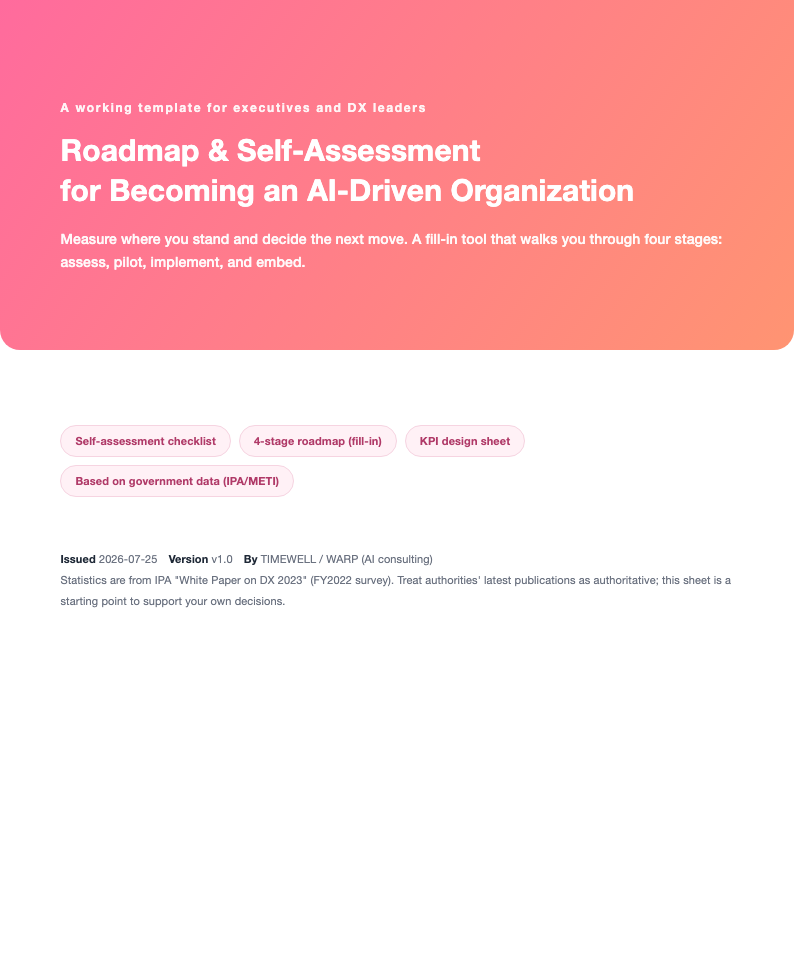 A working template for executives and DX leaders

Roadmap & Self-Assessment for Becoming an AI-Driven Organization

Measure where you stand and decide the next move. A fill-in tool that walks you through four stages: assess, pilot, implement, and embed.

Self-assessment checklist

4-stage roadmap (fill-in)

KPI design sheet

Based on government data (IPA/METI)

Issued 2026-07-25 Version v1.0 By TIMEWELL / WARP (AI consulting)

Statistics are from IPA "White Paper on DX 2023" (FY2022 survey). Treat authorities' latest publications as authoritative; this sheet is a starting point to support your own decisions.